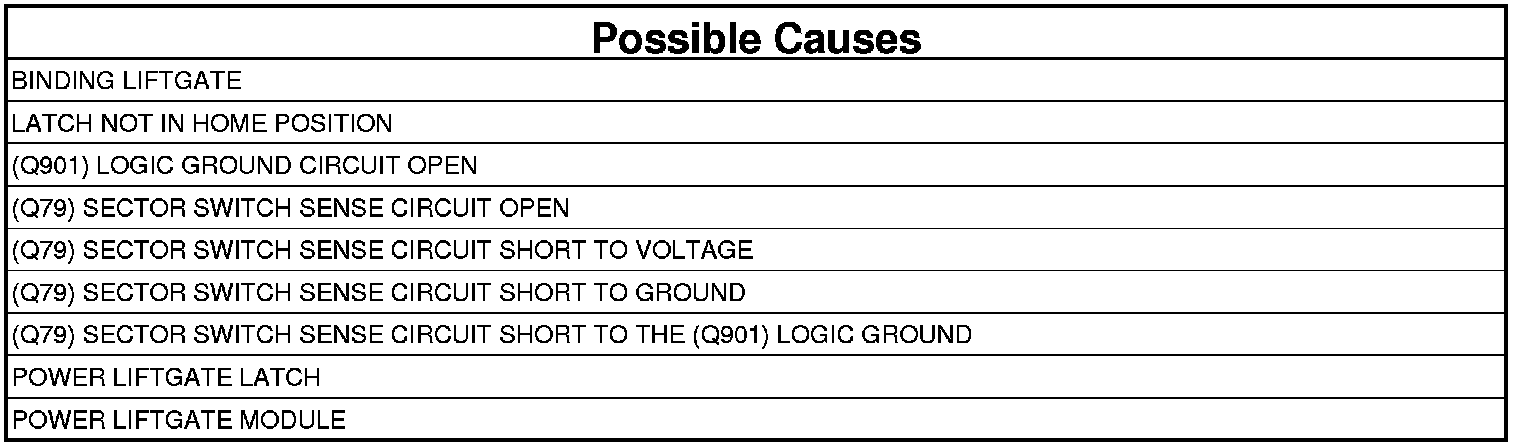 | Possible Causes |
|---|
| BINDING LIFTGATE |
| LATCH NOT IN HOME POSITION |
| (Q901) LOGIC GROUND CIRCUIT OPEN |
| (Q79) SECTOR SWITCH SENSE CIRCUIT OPEN |
| (Q79) SECTOR SWITCH SENSE CIRCUIT SHORT TO VOLTAGE |
| (Q79) SECTOR SWITCH SENSE CIRCUIT SHORT TO GROUND |
| (Q79) SECTOR SWITCH SENSE CIRCUIT SHORT TO THE (Q901) LOGIC GROUND |
| POWER LIFTGATE LATCH |
| POWER LIFTGATE MODULE |